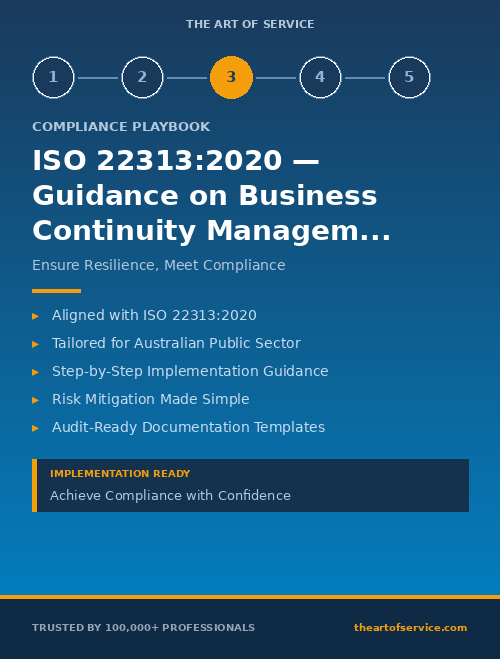 THE ART OF SERVICE

1 2 3 4 5

COMPLIANCE PLAYBOOK

ISO 22313:2020 — Guidance on Business Continuity Managem...

Ensure Resilience, Meet Compliance

▸ Aligned with ISO 22313:2020
▸ Tailored for Australian Public Sector
▸ Step-by-Step Implementation Guidance
▸ Risk Mitigation Made Simple
▸ Audit-Ready Documentation Templates

IMPLEMENTATION READY
Achieve Compliance with Confidence

TRUSTED BY 100,000+ PROFESSIONALS

theartofservice.com